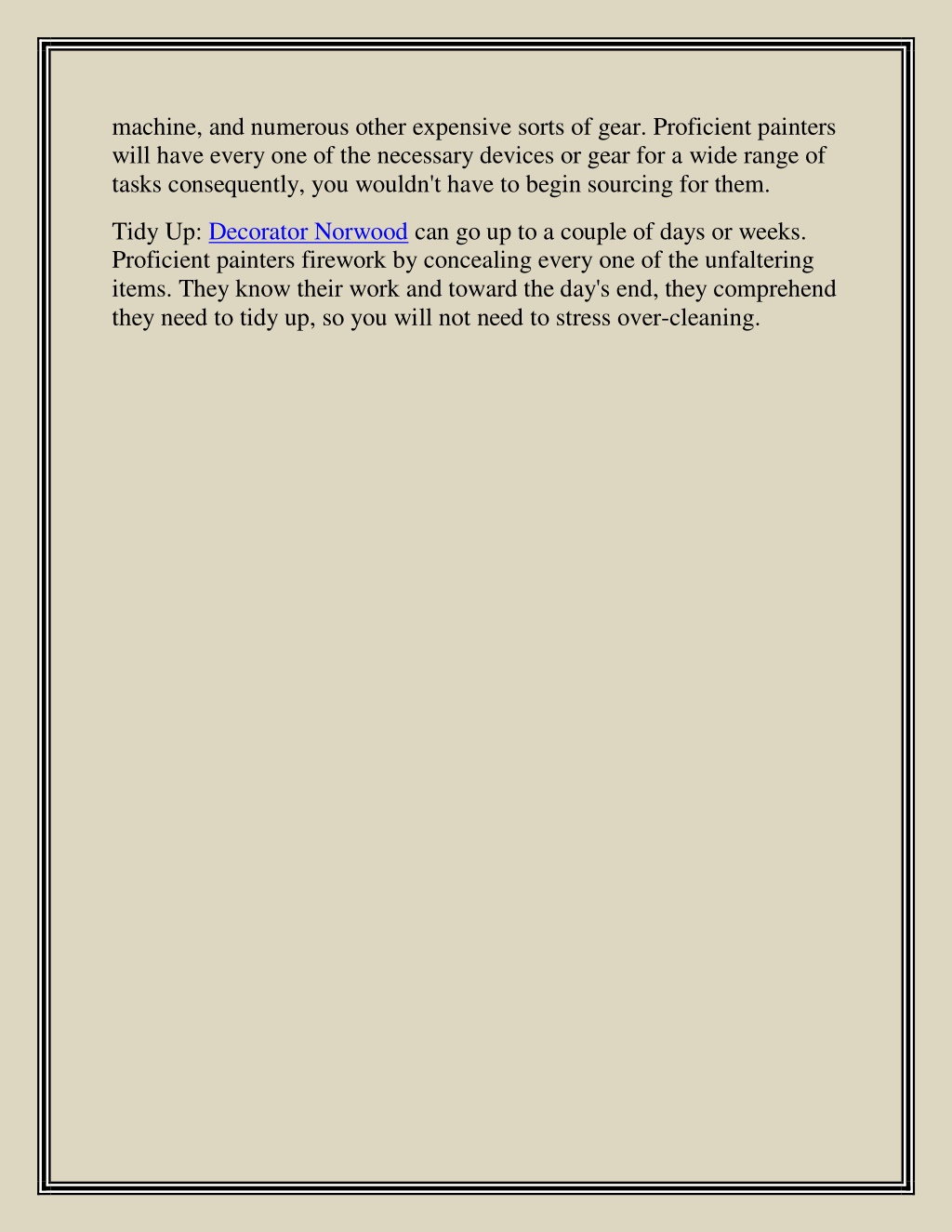 machine, and numerous other expensive sorts of gear. Proficient painters will have every one of the necessary devices or gear for a wide range of tasks consequently, you wouldn't have to begin sourcing for them.

Tidy Up: Decorator Norwood can go up to a couple of days or weeks. Proficient painters firework by concealing every one of the unfaltering items. They know their work and toward the day's end, they comprehend they need to tidy up, so you will not need to stress over-cleaning.